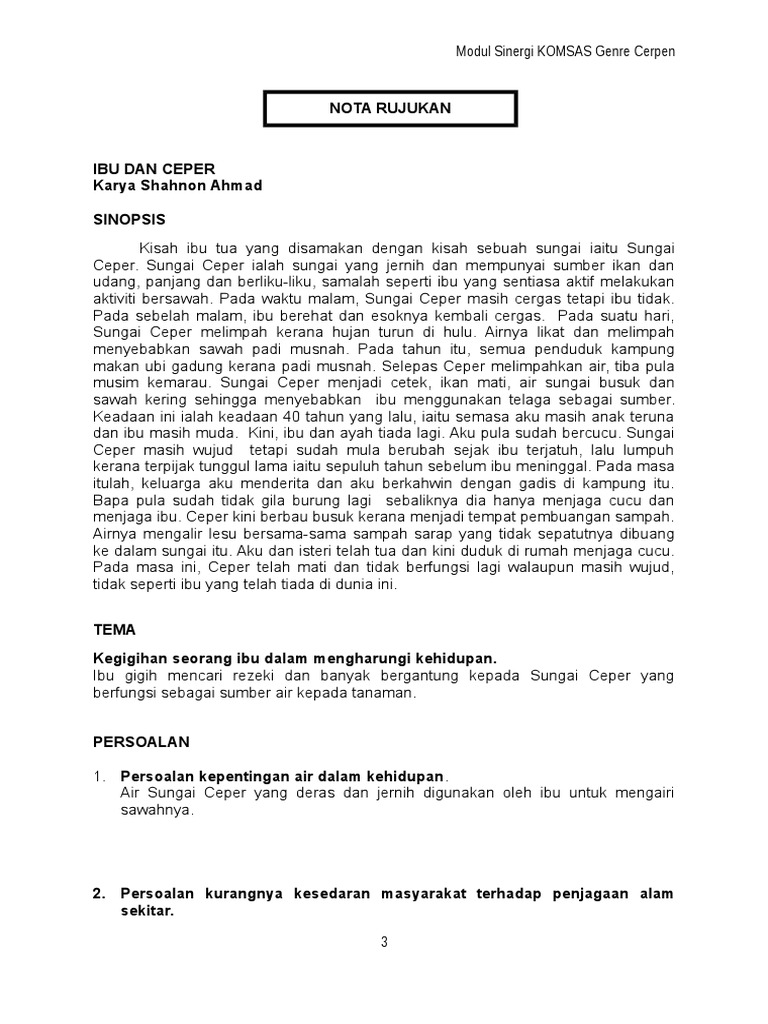 Modul Sinergi KOMSAS Genre Cerpen

NOTA RUJUKAN

IBU DAN CEPER
Karya Shahnon Ahmad

SINOPSIS

Kisah ibu tua yang disamakan dengan kisah sebuah sungai iaitu Sungai Ceper. Sungai Ceper ialah sungai yang jernih dan mempunyai sumber ikan dan udang, panjang dan berliku-liku, samalah seperti ibu yang sentiasa aktif melakukan aktiviti bersawah. Pada waktu malam, Sungai Ceper masih cergas tetapi ibu tidak. Pada sebelah malam, ibu berehat dan esoknya kembali cergas. Pada suatu hari, Sungai Ceper melimpah kerana hujan turun di hulu. Airnya likat dan melimpah menyebabkan sawah padi musnah. Pada tahun itu, semua penduduk kampung makan ubi gadung kerana padi musnah. Selepas Ceper melimpahkan air, tiba pula musim kemarau. Sungai Ceper menjadi cetek, ikan mati, air sungai busuk dan sawah kering sehingga menyebabkan ibu menggunakan telaga sebagai sumber. Keadaan ini ialah keadaan 40 tahun yang lalu, iaitu semasa aku masih anak teruna dan ibu masih muda. Kini, ibu dan ayah tiada lagi. Aku pula sudah bercucu. Sungai Ceper masih wujud tetapi sudah mula berubah sejak ibu terjatuh, lalu lumpuh kerana terpijak tunggul lama iaitu sepuluh tahun sebelum ibu meninggal. Pada masa itulah, keluarga aku menderita dan aku berkahwin dengan gadis di kampung itu. Bapa pula sudah tidak gila burung lagi sebaliknya dia hanya menjaga cucu dan menjaga ibu. Ceper kini berbau busuk kerana menjadi tempat pembuangan sampah. Airnya mengalir lesu bersama-sama sampah sarap yang tidak sepatutnya dibuang ke dalam sungai itu. Aku dan isteri telah tua dan kini duduk di rumah menjaga cucu. Pada masa ini, Ceper telah mati dan tidak berfungsi lagi walaupun masih wujud, tidak seperti ibu yang telah tiada di dunia ini.

TEMA

Kegigihan seorang ibu dalam mengharungi kehidupan.
Ibu gigih mencari rezeki dan banyak bergantung kepada Sungai Ceper yang berfungsi sebagai sumber air kepada tanaman.

PERSOALAN

1. Persoalan kepentingan air dalam kehidupan.
Air Sungai Ceper yang deras dan jernih digunakan oleh ibu untuk mengairi sawahnya.

2. Persoalan kurangnya kesedaran masyarakat terhadap penjagaan alam sekitar.

3